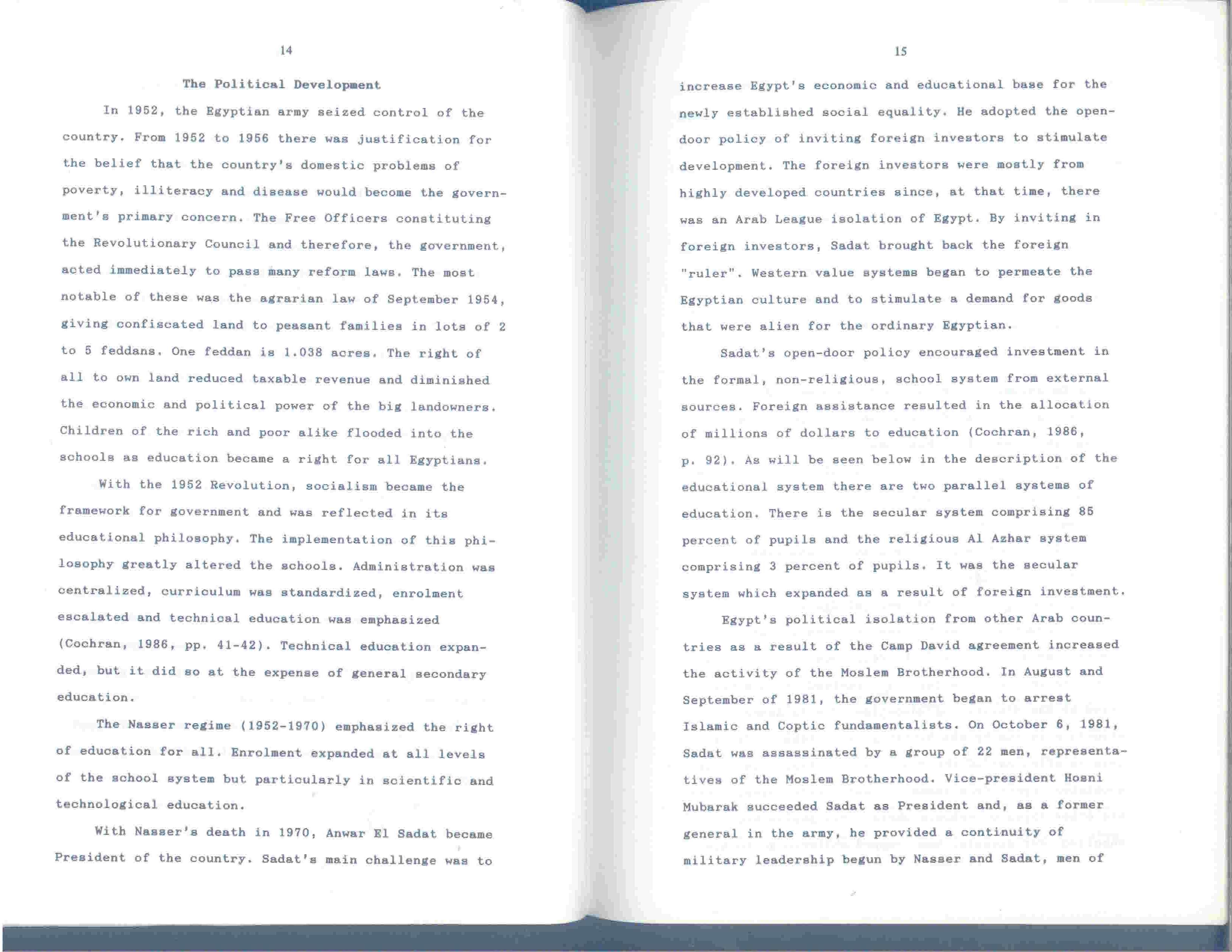 14

The Political Development

In 1952, the Egyptian army seized control of the country. From 1952 to 1956 there was justification for the belief that the country's domestic problems of poverty, illiteracy and disease would become the government's primary concern. The Free Officers constituting the Revolutionary Council and therefore, the government, acted immediately to pass many reform laws. The most notable of these was the agrarian law of September 1954, giving confiscated land to peasant families in lots of 2 to 5 feddans. One feddan is 1.038 acres. The right of all to own land reduced taxable revenue and diminished the economic and political power of the big landowners. Children of the rich and poor alike flooded into the schools as education became a right for all Egyptians.

With the 1952 Revolution, socialism became the framework for government and was reflected in its educational philosophy. The implementation of this philosophy greatly altered the schools. Administration was centralized, curriculum was standardized, enrolment escalated and technical education was emphasized (Cochran, 1986, pp. 41-42). Technical education expanded, but it did so at the expense of general secondary education.

The Nasser regime (1952-1970) emphasized the right of education for all. Enrolment expanded at all levels of the school system but particularly in scientific and technological education.

With Nasser's death in 1970, Anwar El Sadat became President of the country. Sadat's main challenge was to

15

increase Egypt's economic and educational base for the newly established social equality. He adopted the open-door policy of inviting foreign investors to stimulate development. The foreign investors were mostly from highly developed countries since, at that time, there was an Arab League isolation of Egypt. By inviting in foreign investors, Sadat brought back the foreign "ruler". Western value systems began to permeate the Egyptian culture and to stimulate a demand for goods that were alien for the ordinary Egyptian.

Sadat's open-door policy encouraged investment in the formal, non-religious, school system from external sources. Foreign assistance resulted in the allocation of millions of dollars to education (Cochran, 1986, p. 92). As will be seen below in the description of the educational system there are two parallel systems of education. There is the secular system comprising 85 percent of pupils and the religious Al Azhar system comprising 3 percent of pupils. It was the secular system which expanded as a result of foreign investment.

Egypt's political isolation from other Arab countries as a result of the Camp David agreement increased the activity of the Moslem Brotherhood. In August and September of 1981, the government began to arrest Islamic and Coptic fundamentalists. On October 6, 1981, Sadat was assassinated by a group of 22 men, representatives of the Moslem Brotherhood. Vice-president Hosni Mubarak succeeded Sadat as President and, as a former general in the army, he provided a continuity of military leadership begun by Nasser and Sadat, men of